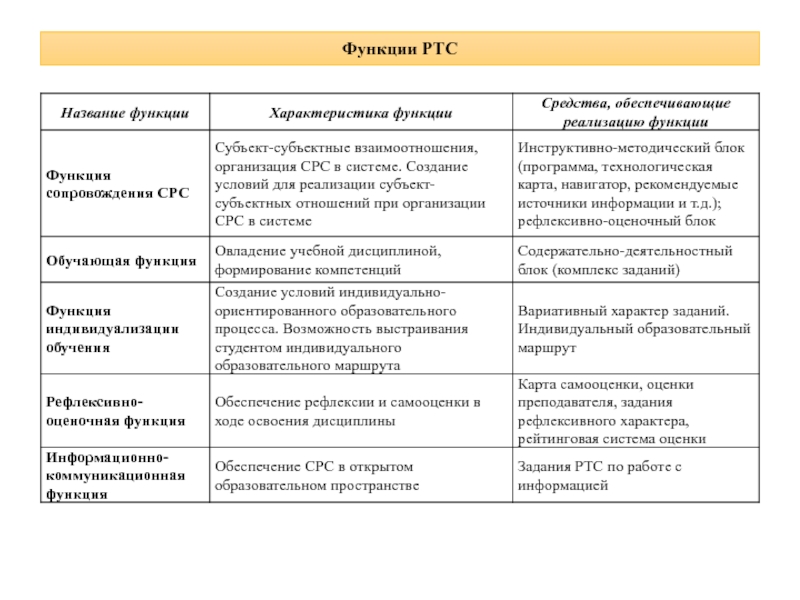 Функции РТС

| Название функции | Характеристика функции | Средства, обеспечивающие реализацию функции |
|---|---|---|
| Функция сопровождения СРС | Субъект-субъектные взаимоотношения, организация СРС в системе. Создание условий для реализации субъект-субъектных отношений при организации СРС в системе | Инструктивно-методический блок (программа, технологическая карта, навигатор, рекомендуемые источники информации и т.д.); рефлексивно-оценочный блок |
| Обучающая функция | Овладение учебной дисциплиной, формирование компетенций | Содержательно-деятельностный блок (комплекс заданий) |
| Функция индивидуализации обучения | Создание условий индивидуально-ориентированного образовательного процесса. Возможность выстраивания студентом индивидуального образовательного маршрута | Вариативный характер заданий. Индивидуальный образовательный маршрут |
| Рефлексивно-оценочная функция | Обеспечение рефлексии и самооценки в ходе освоения дисциплины | Карта самооценки, оценки преподавателя, задания рефлексивного характера, рейтинговая система оценки |
| Информационно-коммуникационная функция | Обеспечение СРС в открытом образовательном пространстве | Задания РТС по работе с информацией |